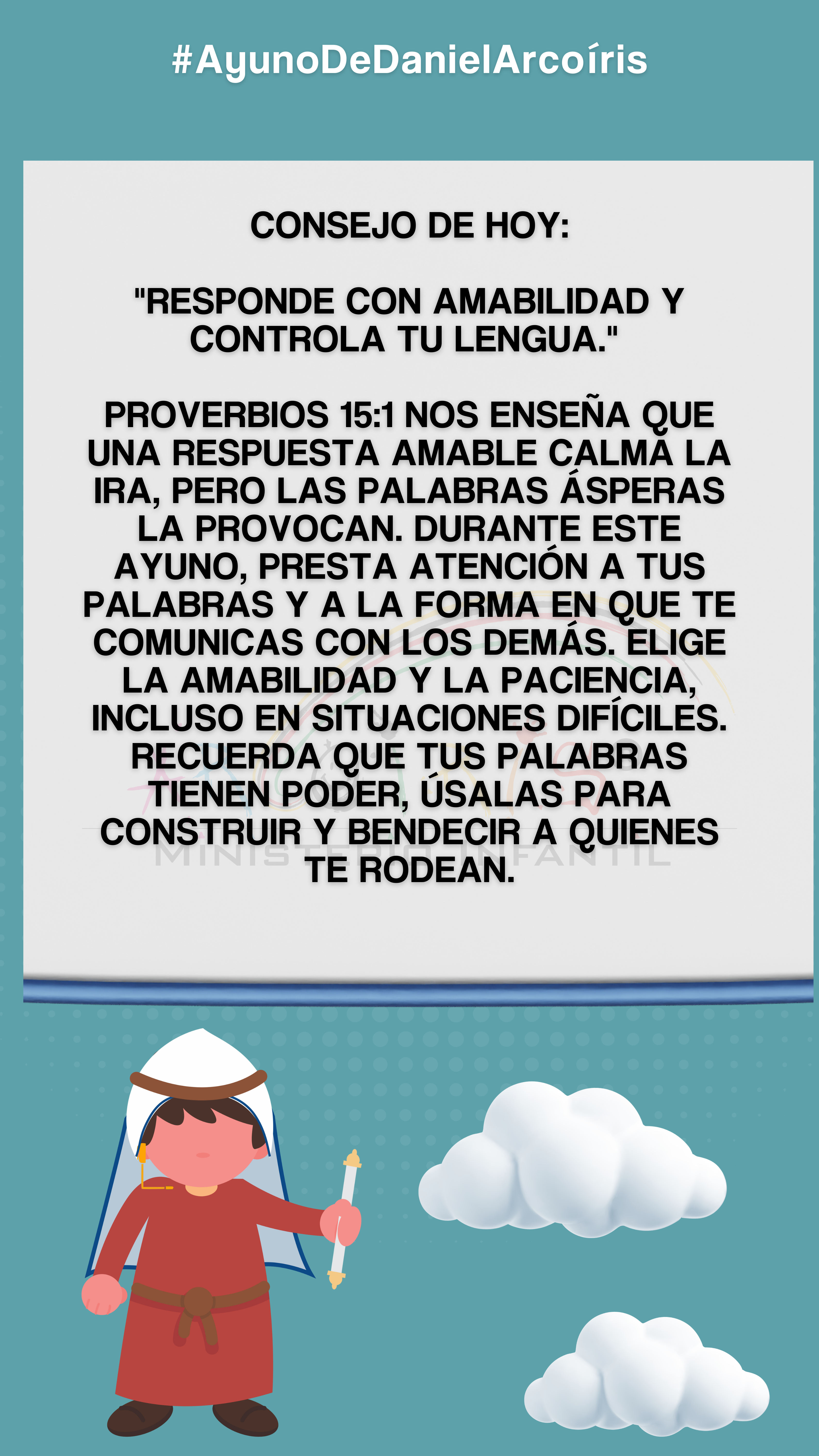 #AyunoDeDanielArcoíris

CONSEJO DE HOY:

"RESPONDE CON AMABILIDAD Y CONTROLA TU LENGUA."

PROVERBIOS 15:1 NOS ENSEÑA QUE UNA RESPUESTA AMABLE CALMA LA IRA, PERO LAS PALABRAS ÁSPERAS LA PROVOCAN. DURANTE ESTE AYUNO, PRESTA ATENCIÓN A TUS PALABRAS Y A LA FORMA EN QUE TE COMUNICAS CON LOS DEMÁS. ELIGE LA AMABILIDAD Y LA PACIENCIA, INCLUSO EN SITUACIONES DIFÍCILES. RECUERDA QUE TUS PALABRAS TIENEN PODER, ÚSALAS PARA CONSTRUIR Y BENDECIR A QUIENES TE RODEAN.

MINISTERIO INFANTIL